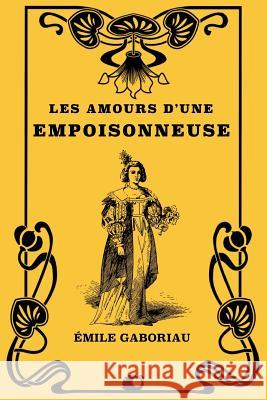 LES AMOURS D'UNE
EMPOISONNEUSE

ÉMILE GABORIAU

Kraina Książek